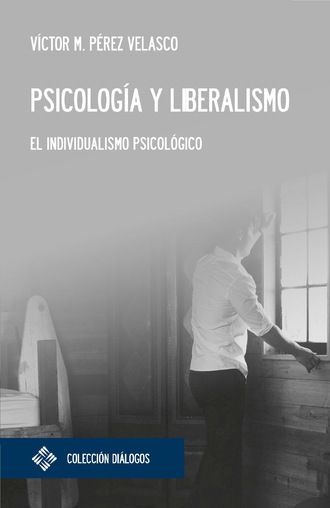 VÍCTOR M. PÉREZ VELASCO

PSICOLOGÍA Y LIBERALISMO

EL INDIVIDUALISMO PSICOLÓGICO

COLECCIÓN DIÁLOGOS